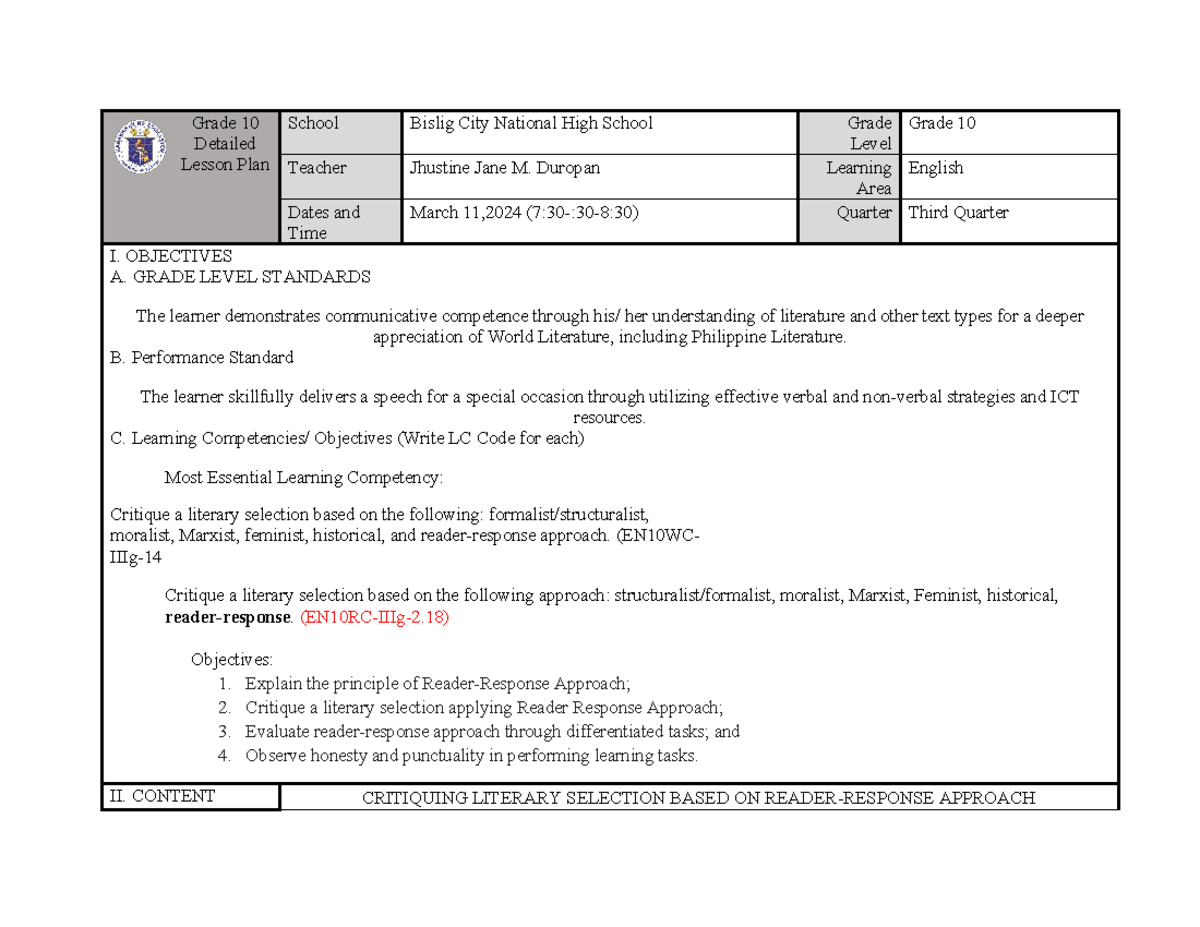 | Grade 10 Detailed Lesson Plan | School | Bislig City National High School | Grade Level | Grade 10 |
|---|---|---|---|---|
| | Teacher | Jhustine Jane M. Duropan | Learning Area | English |
| | Dates and Time | March 11,2024 (7:30-:30-8:30) | Quarter | Third Quarter |

I. OBJECTIVES
A. GRADE LEVEL STANDARDS

The learner demonstrates communicative competence through his/ her understanding of literature and other text types for a deeper appreciation of World Literature, including Philippine Literature.
B. Performance Standard

The learner skillfully delivers a speech for a special occasion through utilizing effective verbal and non-verbal strategies and ICT resources.
C. Learning Competencies/ Objectives (Write LC Code for each)

Most Essential Learning Competency:

Critique a literary selection based on the following: formalist/structuralist, moralist, Marxist, feminist, historical, and reader-response approach. (EN10WC-IIIg-14

Critique a literary selection based on the following approach: structuralist/formalist, moralist, Marxist, Feminist, historical, reader-response. (EN10RC-IIIg-2.18)

Objectives:
1. Explain the principle of Reader-Response Approach;
2. Critique a literary selection applying Reader Response Approach;
3. Evaluate reader-response approach through differentiated tasks; and
4. Observe honesty and punctuality in performing learning tasks.

| II. CONTENT | CRITIQUING LITERARY SELECTION BASED ON READER-RESPONSE APPROACH |
|---|---|